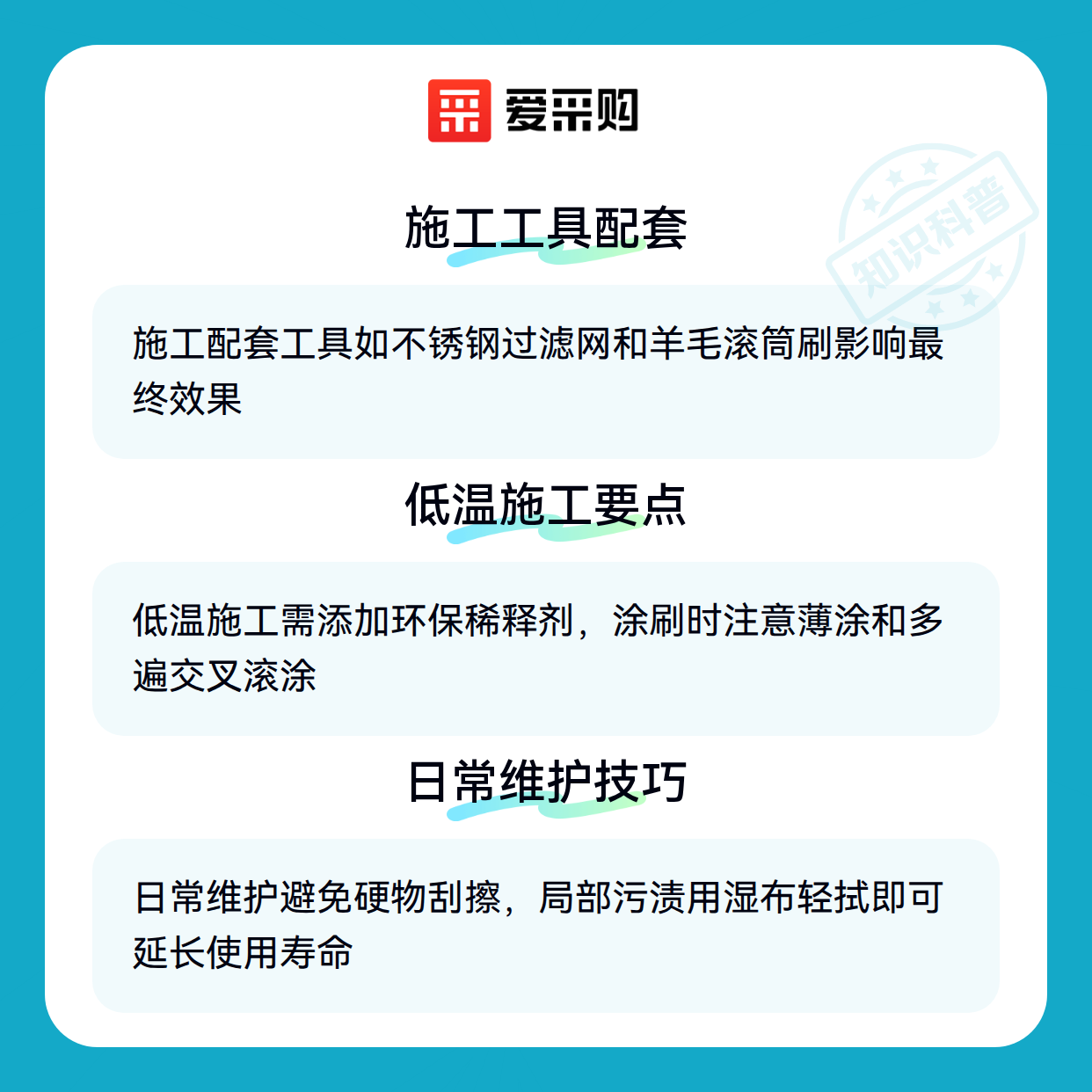 爱采购

施工工具配套

施工配套工具如不锈钢过滤网和羊毛滚筒刷影响最终效果

低温施工要点

低温施工需添加环保稀释剂，涂刷时注意薄涂和多遍交叉滚涂

日常维护技巧

日常维护避免硬物刮擦，局部污渍用湿布轻拭即可延长使用寿命

知识科普